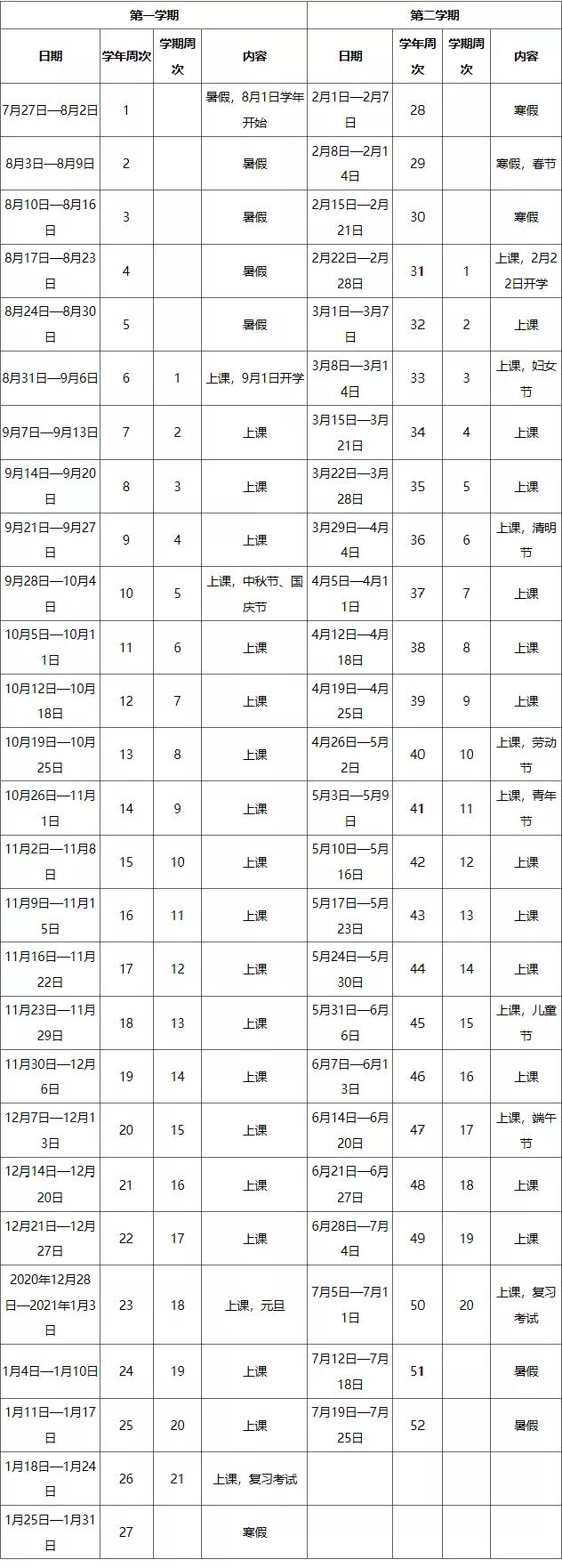 | 第一学期 |  |  |  | 第二学期 |  |  |  |
|---|---|---|---|---|---|---|---|
| 日期 | 学年周次 | 学期周次 | 内容 | 日期 | 学年周次 | 学期周次 | 内容 |
| 7月27日—8月2日 | 1 |  | 暑假，8月1日学年开始 | 2月1日—2月7日 | 28 |  | 寒假 |
| 8月3日—8月9日 | 2 |  | 暑假 | 2月8日—2月14日 | 29 |  | 寒假，春节 |
| 8月10日—8月16日 | 3 |  | 暑假 | 2月15日—2月21日 | 30 |  | 寒假 |
| 8月17日—8月23日 | 4 |  | 暑假 | 2月22日—2月28日 | 31 | 1 | 上课，2月22日开学 |
| 8月24日—8月30日 | 5 |  | 暑假 | 3月1日—3月7日 | 32 | 2 | 上课 |
| 8月31日—9月6日 | 6 | 1 | 上课，9月1日开学 | 3月8日—3月14日 | 33 | 3 | 上课，妇女节 |
| 9月7日—9月13日 | 7 | 2 | 上课 | 3月15日—3月21日 | 34 | 4 | 上课 |
| 9月14日—9月20日 | 8 | 3 | 上课 | 3月22日—3月28日 | 35 | 5 | 上课 |
| 9月21日—9月27日 | 9 | 4 | 上课 | 3月29日—4月4日 | 36 | 6 | 上课，清明节 |
| 9月28日—10月4日 | 10 | 5 | 上课，中秋节、国庆节 | 4月5日—4月11日 | 37 | 7 | 上课 |
| 10月5日—10月11日 | 11 | 6 | 上课 | 4月12日—4月18日 | 38 | 8 | 上课 |
| 10月12日—10月18日 | 12 | 7 | 上课 | 4月19日—4月25日 | 39 | 9 | 上课 |
| 10月19日—10月25日 | 13 | 8 | 上课 | 4月26日—5月2日 | 40 | 10 | 上课，劳动节 |
| 10月26日—11月1日 | 14 | 9 | 上课 | 5月3日—5月9日 | 41 | 11 | 上课，青年节 |
| 11月2日—11月8日 | 15 | 10 | 上课 | 5月10日—5月16日 | 42 | 12 | 上课 |
| 11月9日—11月15日 | 16 | 11 | 上课 | 5月17日—5月23日 | 43 | 13 | 上课 |
| 11月16日—11月22日 | 17 | 12 | 上课 | 5月24日—5月30日 | 44 | 14 | 上课 |
| 11月23日—11月29日 | 18 | 13 | 上课 | 5月31日—6月6日 | 45 | 15 | 上课，儿童节 |
| 11月30日—12月6日 | 19 | 14 | 上课 | 6月7日—6月13日 | 46 | 16 | 上课 |
| 12月7日—12月13日 | 20 | 15 | 上课 | 6月14日—6月20日 | 47 | 17 | 上课，端午节 |
| 12月14日—12月20日 | 21 | 16 | 上课 | 6月21日—6月27日 | 48 | 18 | 上课 |
| 12月21日—12月27日 | 22 | 17 | 上课 | 6月28日—7月4日 | 49 | 19 | 上课 |
| 2020年12月28日—2021年1月3日 | 23 | 18 | 上课，元旦 | 7月5日—7月11日 | 50 | 20 | 上课，复习考试 |
| 1月4日—1月10日 | 24 | 19 | 上课 | 7月12日—7月18日 | 51 |  | 暑假 |
| 1月11日—1月17日 | 25 | 20 | 上课 | 7月19日—7月25日 | 52 |  | 暑假 |
| 1月18日—1月24日 | 26 | 21 | 上课，复习考试 |  |  |  |  |
| 1月25日—1月31日 | 27 |  | 寒假 |  |  |  |  |